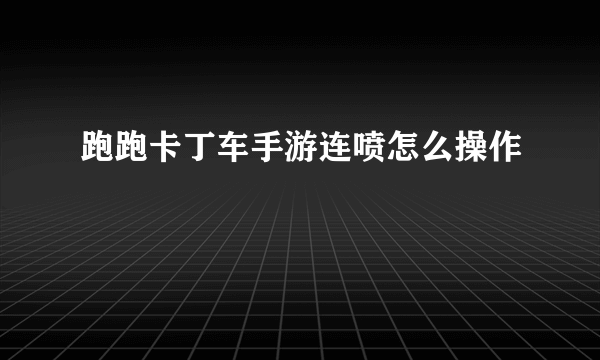 跑跑卡丁车手游连喷怎么操作